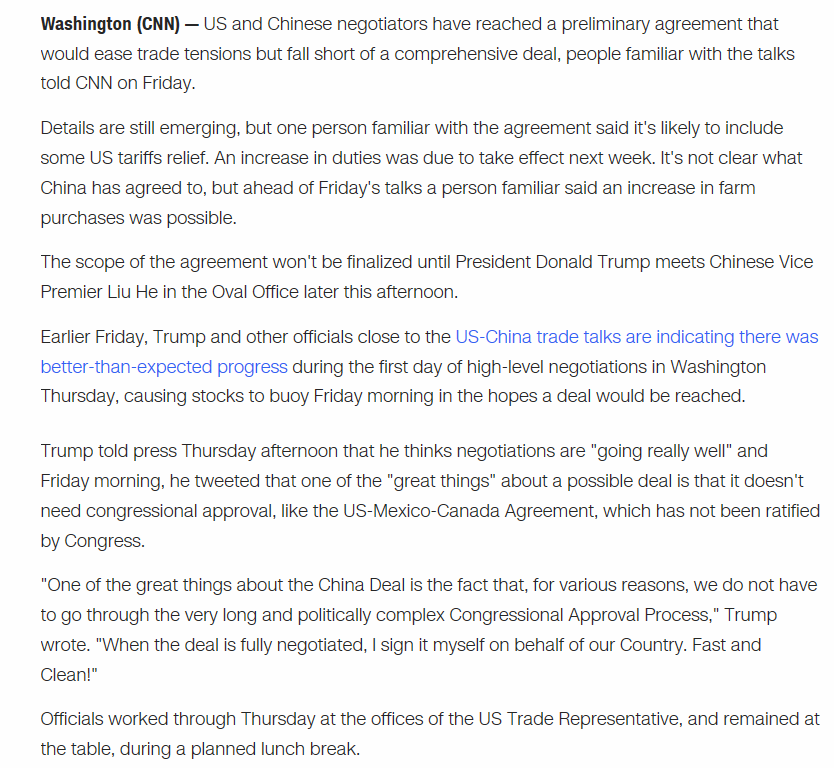 Washington (CNN) — US and Chinese negotiators have reached a preliminary agreement that would ease trade tensions but fall short of a comprehensive deal, people familiar with the talks told CNN on Friday.

Details are still emerging, but one person familiar with the agreement said it's likely to include some US tariffs relief. An increase in duties was due to take effect next week. It's not clear what China has agreed to, but ahead of Friday's talks a person familiar said an increase in farm purchases was possible.

The scope of the agreement won't be finalized until President Donald Trump meets Chinese Vice Premier Liu He in the Oval Office later this afternoon.

Earlier Friday, Trump and other officials close to the US-China trade talks are indicating there was better-than-expected progress during the first day of high-level negotiations in Washington Thursday, causing stocks to buoy Friday morning in the hopes a deal would be reached.

Trump told press Thursday afternoon that he thinks negotiations are "going really well" and Friday morning, he tweeted that one of the "great things" about a possible deal is that it doesn't need congressional approval, like the US-Mexico-Canada Agreement, which has not been ratified by Congress.

"One of the great things about the China Deal is the fact that, for various reasons, we do not have to go through the very long and politically complex Congressional Approval Process," Trump wrote. "When the deal is fully negotiated, I sign it myself on behalf of our Country. Fast and Clean!"

Officials worked through Thursday at the offices of the US Trade Representative, and remained at the table, during a planned lunch break.